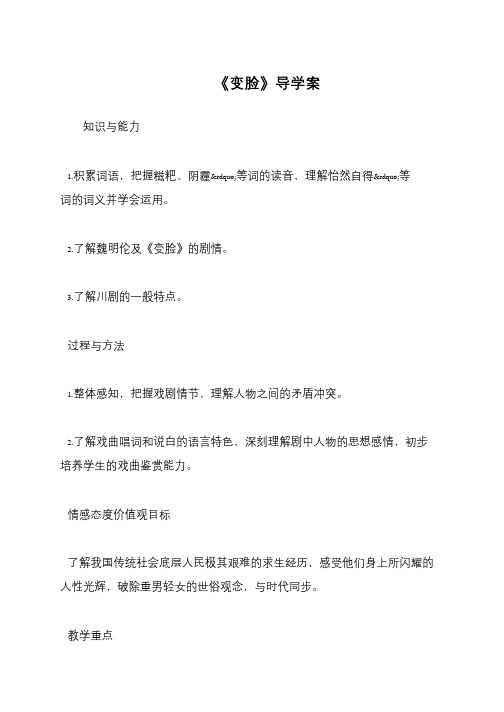 《变脸》导学案

知识与能力

1.积累词语，把握糍粑、阴霾&rdquo;等词的读音，理解怡然自得&rdquo;等词的词义并学会运用。

2.了解魏明伦及《变脸》的剧情。

3.了解川剧的一般特点。

过程与方法

1.整体感知，把握戏剧情节，理解人物之间的矛盾冲突。

2.了解戏曲唱词和说白的语言特色，深刻理解剧中人物的思想感情，初步培养学生的戏曲鉴赏能力。

情感态度价值观目标

了解我国传统社会底层人民极其艰难的求生经历，感受他们身上所闪耀的人性光辉，破除重男轻女的世俗观念，与时代同步。

教学重点